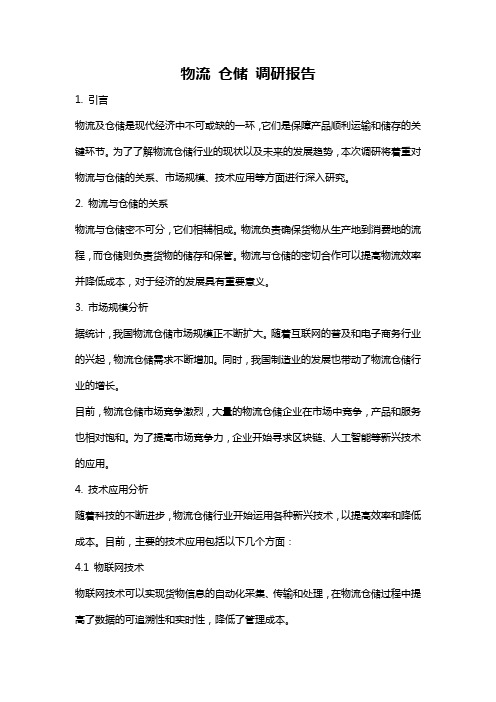 物流 仓储 调研报告

1. 引言

物流及仓储是现代经济中不可或缺的一环，它们是保障产品顺利运输和储存的关键环节。为了了解物流仓储行业的现状以及未来的发展趋势，本次调研将着重对物流与仓储的关系、市场规模、技术应用等方面进行深入研究。

2. 物流与仓储的关系

物流与仓储密不可分，它们相辅相成。物流负责确保货物从生产地到消费地的流程，而仓储则负责货物的储存和保管。物流与仓储的密切合作可以提高物流效率并降低成本，对于经济的发展具有重要意义。

3. 市场规模分析

据统计，我国物流仓储市场规模正不断扩大。随着互联网的普及和电子商务行业的兴起，物流仓储需求不断增加。同时，我国制造业的发展也带动了物流仓储行业的增长。

目前，物流仓储市场竞争激烈，大量的物流仓储企业在市场中竞争，产品和服务也相对饱和。为了提高市场竞争力，企业开始寻求区块链、人工智能等新兴技术的应用。

4. 技术应用分析

随着科技的不断进步，物流仓储行业开始运用各种新兴技术，以提高效率和降低成本。目前，主要的技术应用包括以下几个方面：

4.1 物联网技术

物联网技术可以实现货物信息的自动化采集、传输和处理，在物流仓储过程中提高了数据的可追溯性和实时性，降低了管理成本。